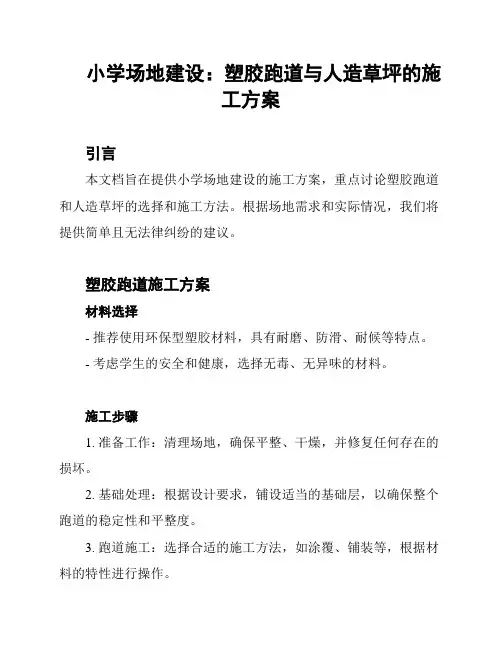 小学场地建设：塑胶跑道与人造草坪的施工方案

引言

本文档旨在提供小学场地建设的施工方案，重点讨论塑胶跑道和人造草坪的选择和施工方法。根据场地需求和实际情况，我们将提供简单且无法律纠纷的建议。

塑胶跑道施工方案

材料选择

- 推荐使用环保型塑胶材料，具有耐磨、防滑、耐候等特点。

- 考虑学生的安全和健康，选择无毒、无异味的材料。

施工步骤

1. 准备工作：清理场地，确保平整、干燥，并修复任何存在的损坏。

2. 基础处理：根据设计要求，铺设适当的基础层，以确保整个跑道的稳定性和平整度。

3. 跑道施工：选择合适的施工方法，如涂覆、铺装等，根据材料的特性进行操作。